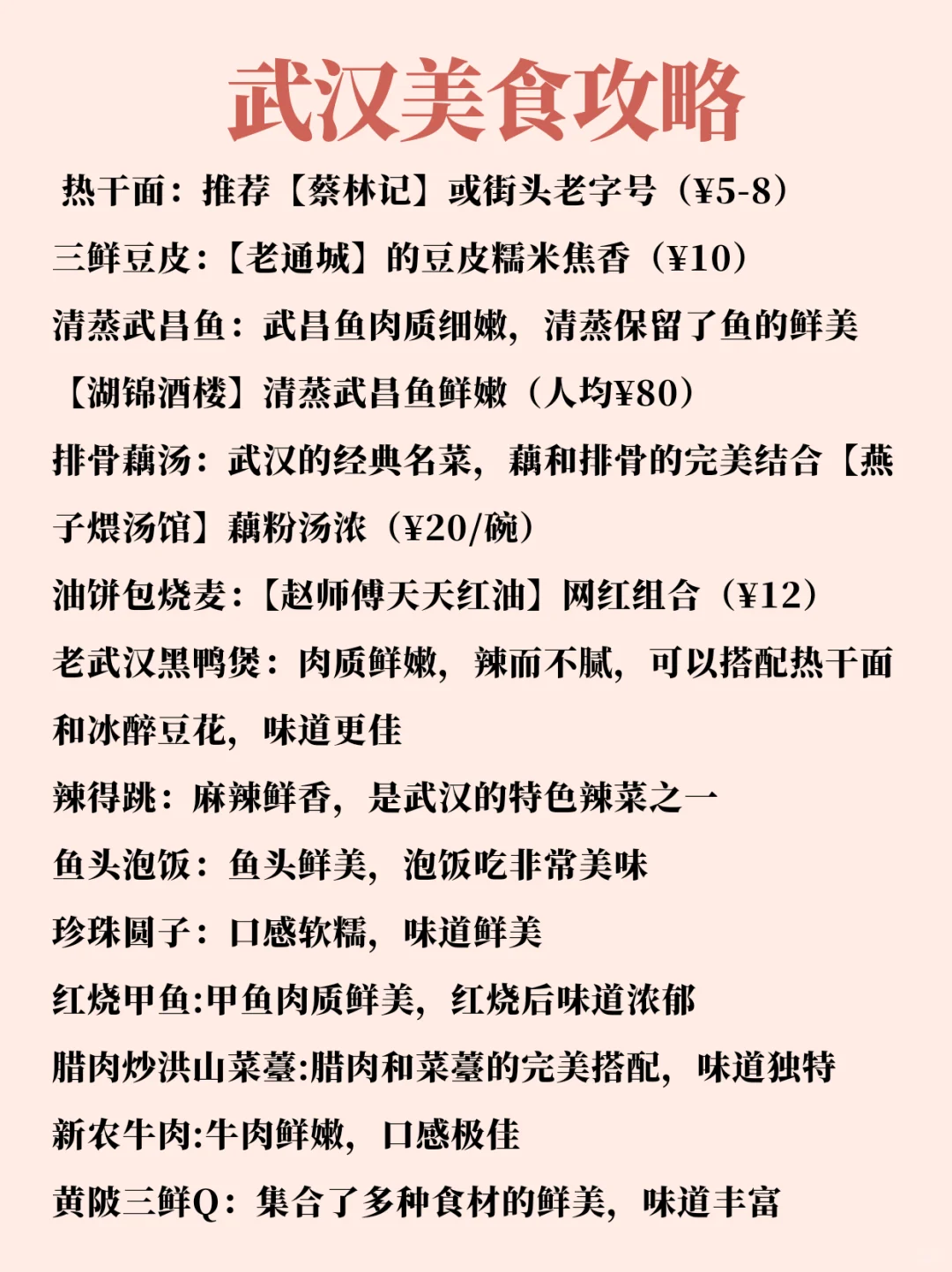 武汉美食攻略

热干面：推荐【蔡林记】或街头老字号（¥5-8）

三鲜豆皮：【老通城】的豆皮糯米焦香（¥10）

清蒸武昌鱼：武昌鱼肉质细嫩，清蒸保留了鱼的鲜美【湖锦酒楼】清蒸武昌鱼鲜嫩（人均¥80）

排骨藕汤：武汉的经典名菜，藕和排骨的完美结合【燕子煨汤馆】藕粉汤浓（¥20/碗）

油饼包烧麦：【赵师傅天天红油】网红组合（¥12）

老武汉黑鸭煲：肉质鲜嫩，辣而不腻，可以搭配热干面和冰醉豆花，味道更佳

辣得跳：麻辣鲜香，是武汉的特色辣菜之一

鱼头泡饭：鱼头鲜美，泡饭吃非常美味

珍珠圆子：口感软糯，味道鲜美

红烧甲鱼:甲鱼肉质鲜美，红烧后味道浓郁

腊肉炒洪山菜薹:腊肉和菜薹的完美搭配，味道独特

新农牛肉:牛肉鲜嫩，口感极佳

黄陂三鲜Q：集合了多种食材的鲜美，味道丰富